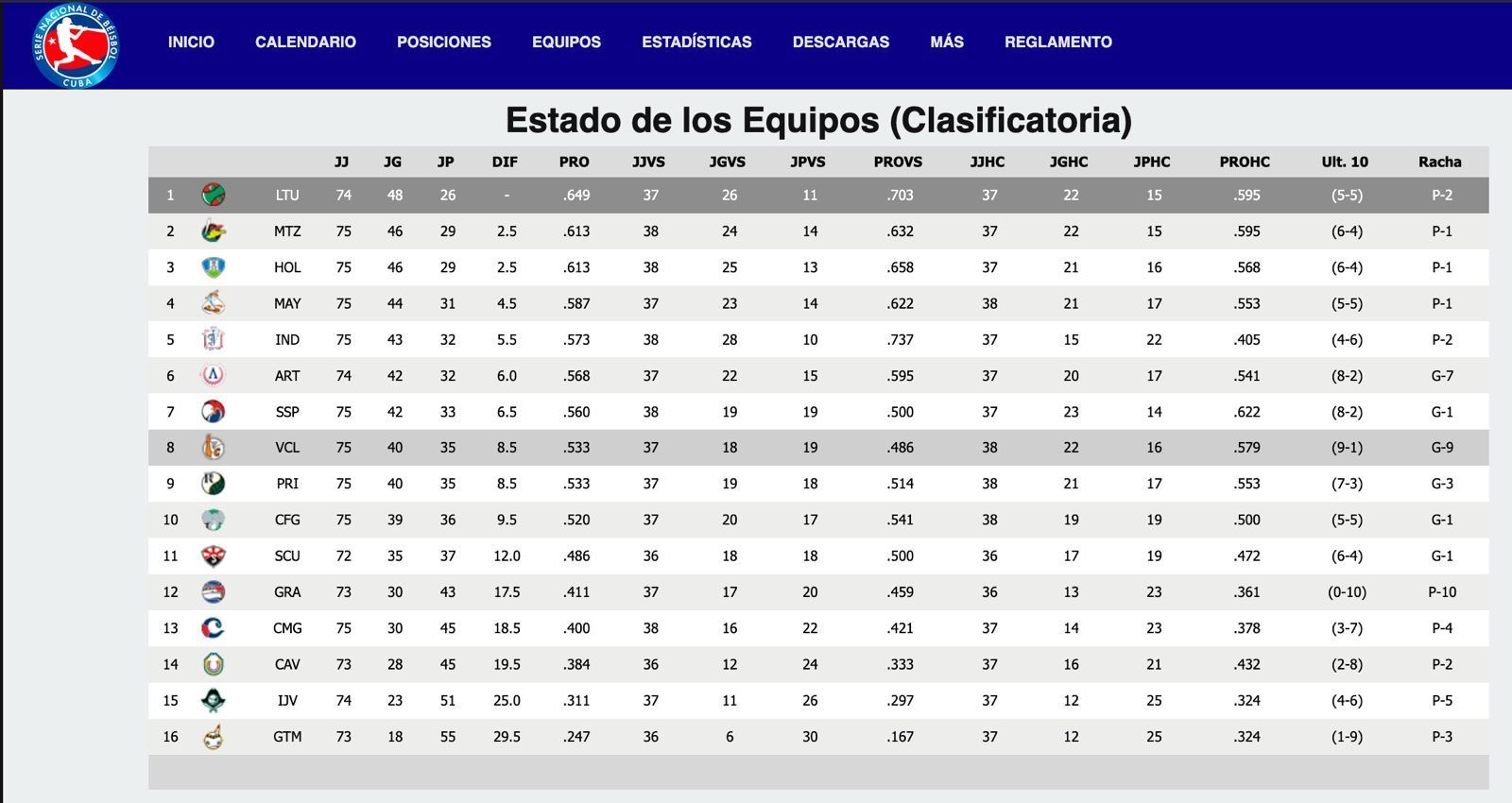 SERIE NACIONAL DE BÉISBOL CUBA

INICIO CALENDARIO POSICIONES EQUIPOS ESTADÍSTICAS DESCARGAS MÁS REGLAMENTO

Estado de los Equipos (Clasificatoria)

| | | | JJ | JG | JP | DIF | PRO | JJVS | JGVS | JPVS | PROVS | JJHC | JGHC | JPHC | PROHC | Ult. 10 | Racha |
|---|---|---|---|---|---|---|---|---|---|---|---|---|---|---|---|---|---|
| 1 | | LTU | 74 | 48 | 26 | - | .649 | 37 | 26 | 11 | .703 | 37 | 22 | 15 | .595 | (5-5) | P-2 |
| 2 | | MTZ | 75 | 46 | 29 | 2.5 | .613 | 38 | 24 | 14 | .632 | 37 | 22 | 15 | .595 | (6-4) | P-1 |
| 3 | | HOL | 75 | 46 | 29 | 2.5 | .613 | 38 | 25 | 13 | .658 | 37 | 21 | 16 | .568 | (6-4) | P-1 |
| 4 | | MAY | 75 | 44 | 31 | 4.5 | .587 | 37 | 23 | 14 | .622 | 38 | 21 | 17 | .553 | (5-5) | P-1 |
| 5 | | IND | 75 | 43 | 32 | 5.5 | .573 | 38 | 28 | 10 | .737 | 37 | 15 | 22 | .405 | (4-6) | P-2 |
| 6 | | ART | 74 | 42 | 32 | 6.0 | .568 | 37 | 22 | 15 | .595 | 37 | 20 | 17 | .541 | (8-2) | G-7 |
| 7 | | SSP | 75 | 42 | 33 | 6.5 | .560 | 38 | 19 | 19 | .500 | 37 | 23 | 14 | .622 | (8-2) | G-1 |
| 8 | | VCL | 75 | 40 | 35 | 8.5 | .533 | 37 | 18 | 19 | .486 | 38 | 22 | 16 | .579 | (9-1) | G-9 |
| 9 | | PRI | 75 | 40 | 35 | 8.5 | .533 | 37 | 19 | 18 | .514 | 38 | 21 | 17 | .553 | (7-3) | G-3 |
| 10 | | CFG | 75 | 39 | 36 | 9.5 | .520 | 37 | 20 | 17 | .541 | 38 | 19 | 19 | .500 | (5-5) | G-1 |
| 11 | | SCU | 72 | 35 | 37 | 12.0 | .486 | 36 | 18 | 18 | .500 | 36 | 17 | 19 | .472 | (6-4) | G-1 |
| 12 | | GRA | 73 | 30 | 43 | 17.5 | .411 | 37 | 17 | 20 | .459 | 36 | 13 | 23 | .361 | (0-10) | P-10 |
| 13 | | CMG | 75 | 30 | 45 | 18.5 | .400 | 38 | 16 | 22 | .421 | 37 | 14 | 23 | .378 | (3-7) | P-4 |
| 14 | | CAV | 73 | 28 | 45 | 19.5 | .384 | 36 | 12 | 24 | .333 | 37 | 16 | 21 | .432 | (2-8) | P-2 |
| 15 | | IJV | 74 | 23 | 51 | 25.0 | .311 | 37 | 11 | 26 | .297 | 37 | 12 | 25 | .324 | (4-6) | P-5 |
| 16 | | GTM | 73 | 18 | 55 | 29.5 | .247 | 36 | 6 | 30 | .167 | 37 | 12 | 25 | .324 | (1-9) | P-3 |